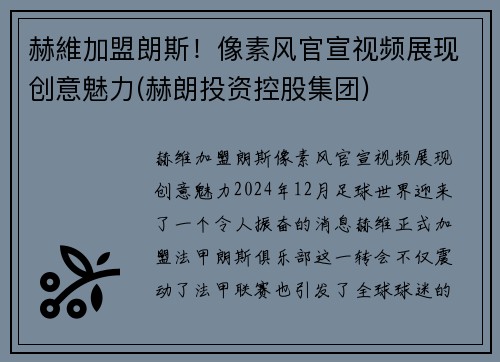 赫維加盟朗斯！像素风官宣视频展现创意魅力(赫朗投资控股集团)

赫维加盟朗斯像素风官宣视频展现创意魅力2024年12月足球世界迎来了一个令人振奋的消息赫维正式加盟法甲朗斯俱乐部这一转会不仅震动了法甲联赛也引发了全球球迷的